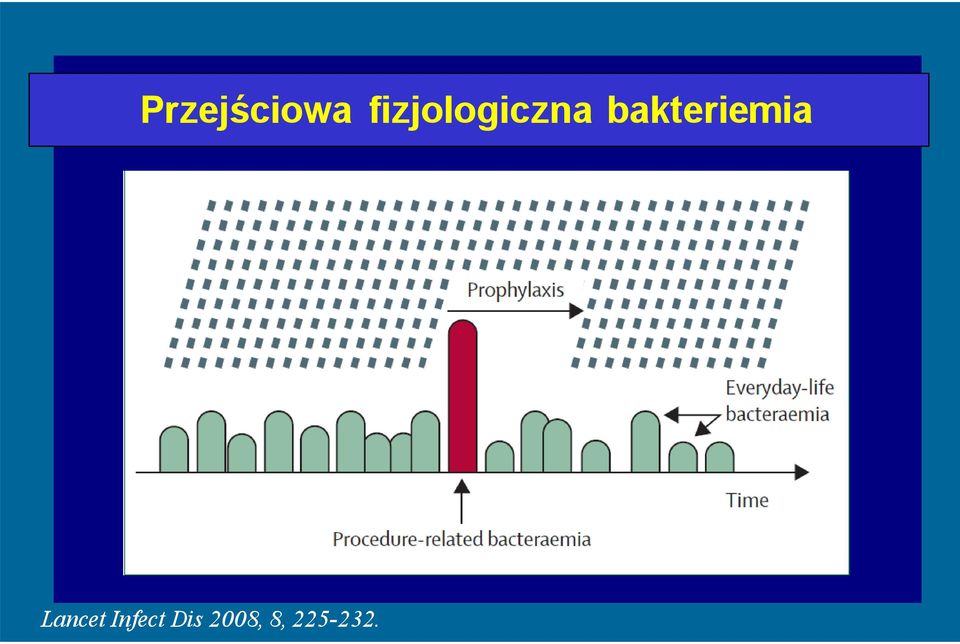 Przejściowa fizjologiczna bakteriemia

Prophylaxis

Everyday-life bacteraemia

Time

Procedure-related bacteraemia

Lancet Infect Dis 2008, 8, 225-232.